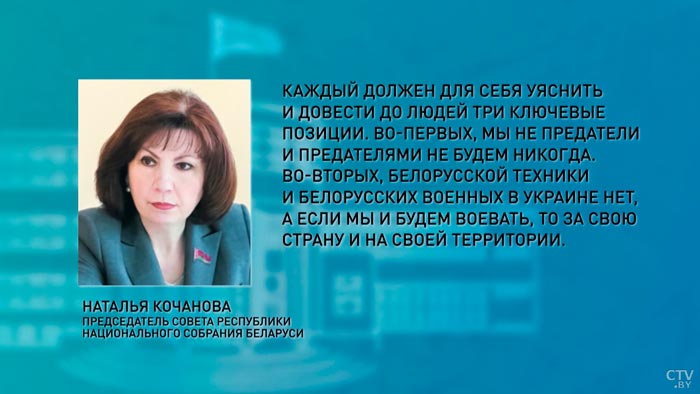 КАЖДЫЙ ДОЛЖЕН ДЛЯ СЕБЯ УЯСНИТЬ И ДОВЕСТИ ДО ЛЮДЕЙ ТРИ КЛЮЧЕВЫЕ ПОЗИЦИИ. ВО-ПЕРВЫХ, МЫ НЕ ПРЕДАТЕЛИ И ПРЕДАТЕЛЯМИ НЕ БУДЕМ НИКОГДА. ВО-ВТОРЫХ, БЕЛОРУССКОЙ ТЕХНИКИ И БЕЛОРУССКИХ ВОЕННЫХ В УКРАИНЕ НЕТ, А ЕСЛИ МЫ И БУДЕМ ВОЕВАТЬ, ТО ЗА СВОЮ СТРАНУ И НА СВОЕЙ ТЕРРИТОРИИ.

НАТАЛЬЯ КОЧАНОВА
ПРЕДСЕДАТЕЛЬ СОВЕТА РЕСПУБЛИКИ НАЦИОНАЛЬНОГО СОБРАНИЯ БЕЛАРУСИ

CTV.BY